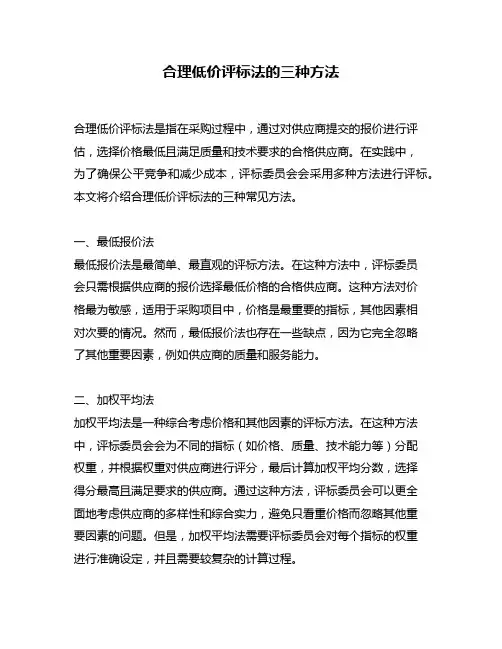 合理低价评标法的三种方法

合理低价评标法是指在采购过程中，通过对供应商提交的报价进行评估，选择价格最低且满足质量和技术要求的合格供应商。在实践中，为了确保公平竞争和减少成本，评标委员会会采用多种方法进行评标。本文将介绍合理低价评标法的三种常见方法。

一、最低报价法
最低报价法是最简单、最直观的评标方法。在这种方法中，评标委员会只需根据供应商的报价选择最低价格的合格供应商。这种方法对价格最为敏感，适用于采购项目中，价格是最重要的指标，其他因素相对次要的情况。然而，最低报价法也存在一些缺点，因为它完全忽略了其他重要因素，例如供应商的质量和服务能力。

二、加权平均法
加权平均法是一种综合考虑价格和其他因素的评标方法。在这种方法中，评标委员会会为不同的指标（如价格、质量、技术能力等）分配权重，并根据权重对供应商进行评分，最后计算加权平均分数，选择得分最高且满足要求的供应商。通过这种方法，评标委员会可以更全面地考虑供应商的多样性和综合实力，避免只看重价格而忽略其他重要因素的问题。但是，加权平均法需要评标委员会对每个指标的权重进行准确设定，并且需要较复杂的计算过程。